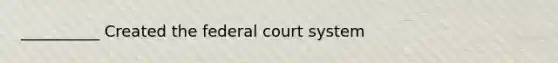 __________ Created the federal court system